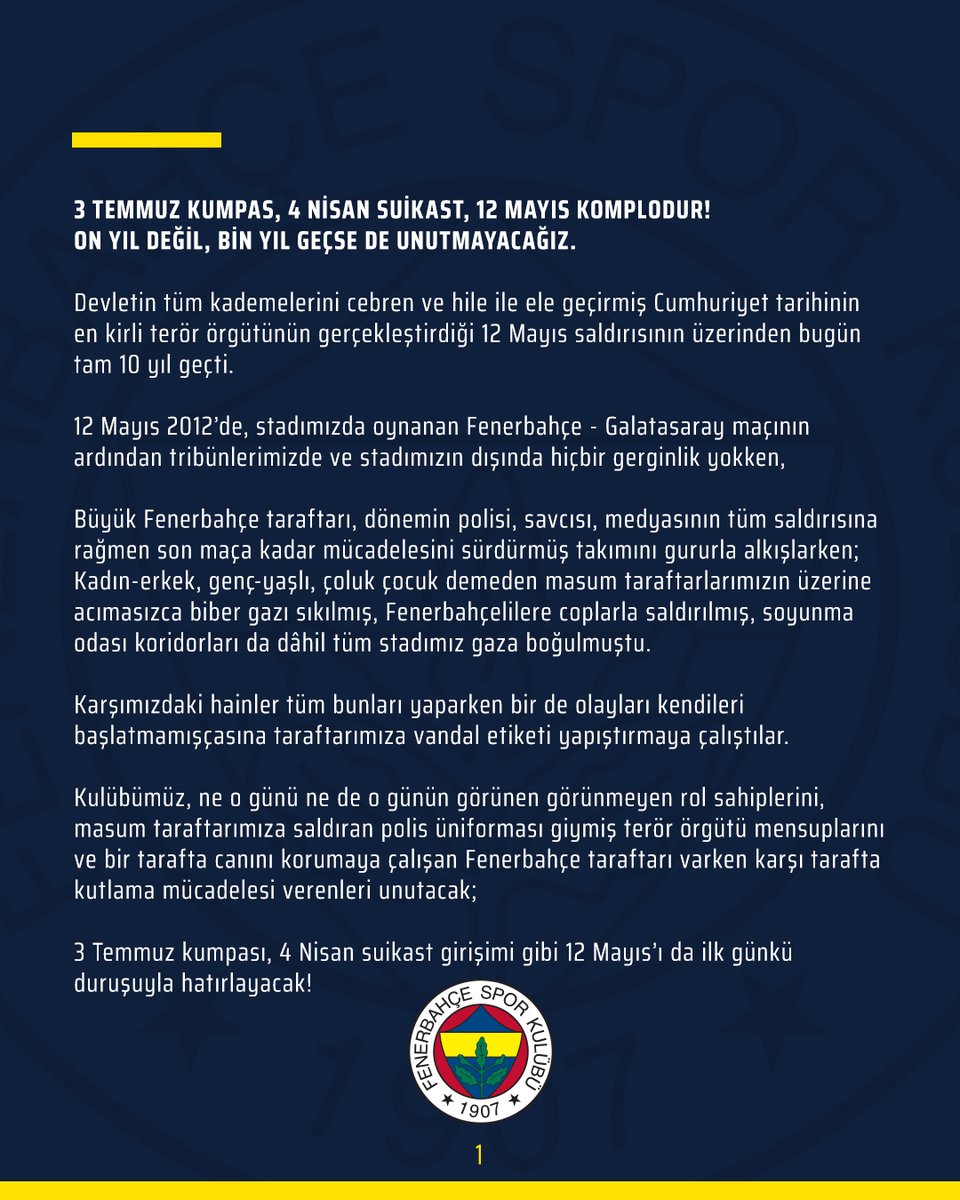 3 TEMMUZ KUMPAS, 4 NİSAN SUİKAST, 12 MAYIS KOMPLODUR!
ON YIL DEĞİL, BİN YIL GEÇSE DE UNUTMAYACAĞIZ.

Devletin tüm kademelerini cebren ve hile ile ele geçirmiş Cumhuriyet tarihinin en kirli terör örgütünün gerçekleştirdiği 12 Mayıs saldırısının üzerinden bugün tam 10 yıl geçti.

12 Mayıs 2012'de, stadımızda oynanan Fenerbahçe - Galatasaray maçının ardından tribünlerimizde ve stadımızın dışında hiçbir gerginlik yokken,

Büyük Fenerbahçe taraftarı, dönemin polisi, savcısı, medyasının tüm saldırısına rağmen son maça kadar mücadelesini sürdürmüş takımını gururla alkışlarken; Kadın-erkek, genç-yaşlı, çoluk çocuk demeden masum taraftarlarımızın üzerine acımasızca biber gazı sıkılmış, Fenerbahçelilere coplarla saldırılmış, soyunma odası koridorları da dâhil tüm stadımız gaza boğulmuştu.

Karşımızdaki hainler tüm bunları yaparken bir de olayları kendileri başlatmamışçasına taraftarımıza vandal etiketi yapıştırmaya çalıştılar.

Kulübümüz, ne o günü ne de o günün görünen görünmeyen rol sahiplerini, masum taraftarımıza saldıran polis üniforması giymiş terör örgütü mensuplarını ve bir tarafta canını korumaya çalışan Fenerbahçe taraftarı varken karşı tarafta kutlama mücadelesi verenleri unutacak;

3 Temmuz kumpası, 4 Nisan suikast girişimi gibi 12 Mayıs'ı da ilk günkü duruşuyla hatırlayacak!

FENERBAHÇE SPOR KULÜBÜ
1907

1